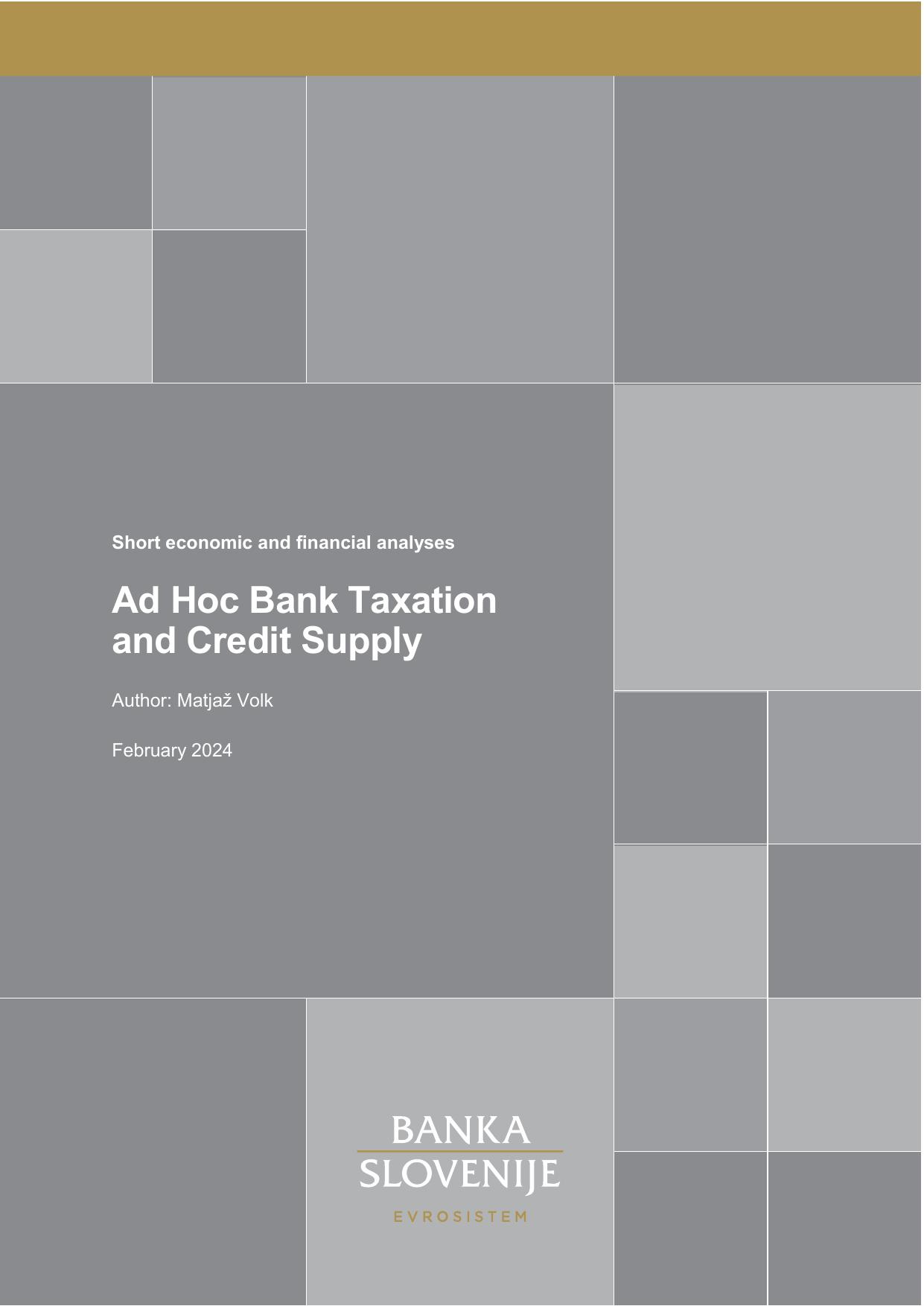 Short economic and financial analyses

Ad Hoc Bank Taxation and Credit Supply

Author: Matjaž Volk

February 2024

BANKA
SLOVENIJE
EVROSISTEM